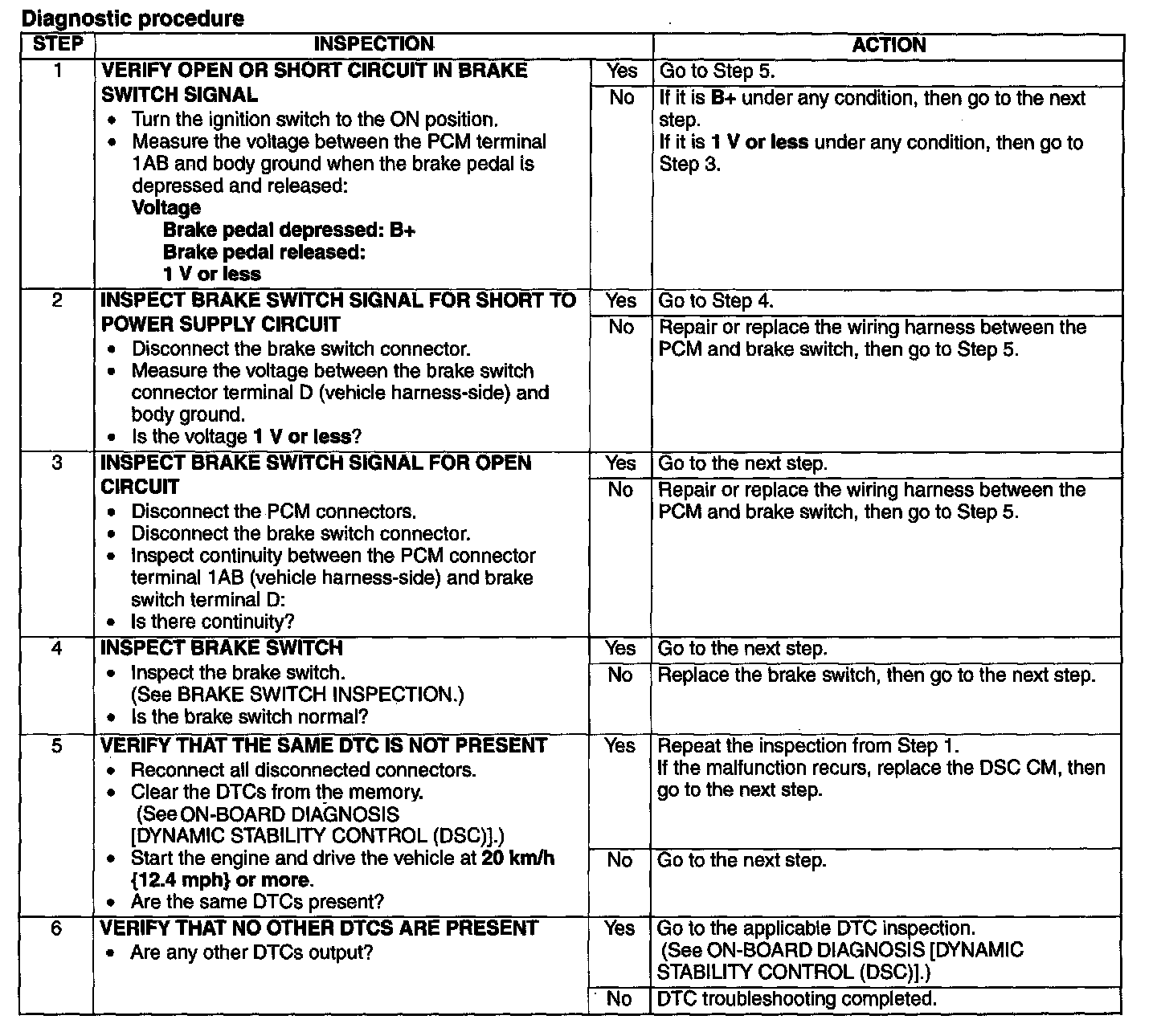 Diagnostic procedure

| STEP | INSPECTION | | ACTION |
|---|---|---|---|
| 1 | VERIFY OPEN OR SHORT CIRCUIT IN BRAKE SWITCH SIGNAL • Turn the ignition switch to the ON position. • Measure the voltage between the PCM terminal 1AB and body ground when the brake pedal is depressed and released: Voltage Brake pedal depressed: B+ Brake pedal released: 1 V or less | Yes | Go to Step 5. |
| | | No | If it is B+ under any condition, then go to the next step. If it is 1 V or less under any condition, then go to Step 3. |
| 2 | INSPECT BRAKE SWITCH SIGNAL FOR SHORT TO POWER SUPPLY CIRCUIT • Disconnect the brake switch connector. • Measure the voltage between the brake switch connector terminal D (vehicle harness-side) and body ground. • Is the voltage 1 V or less? | Yes | Go to Step 4. |
| | | No | Repair or replace the wiring harness between the PCM and brake switch, then go to Step 5. |
| 3 | INSPECT BRAKE SWITCH SIGNAL FOR OPEN CIRCUIT • Disconnect the PCM connectors. • Disconnect the brake switch connector. • Inspect continuity between the PCM connector terminal 1AB (vehicle harness-side) and brake switch terminal D: • Is there continuity? | Yes | Go to the next step. |
| | | No | Repair or replace the wiring harness between the PCM and brake switch, then go to Step 5. |
| 4 | INSPECT BRAKE SWITCH • Inspect the brake switch. (See BRAKE SWITCH INSPECTION.) • Is the brake switch normal? | Yes | Go to the next step. |
| | | No | Replace the brake switch, then go to the next step. |
| 5 | VERIFY THAT THE SAME DTC IS NOT PRESENT • Reconnect all disconnected connectors. • Clear the DTCs from the memory. (See ON-BOARD DIAGNOSIS [DYNAMIC STABILITY CONTROL (DSC)].) • Start the engine and drive the vehicle at 20 km/h {12.4 mph} or more. • Are the same DTCs present? | Yes | Repeat the inspection from Step 1. If the malfunction recurs, replace the DSC CM, then go to the next step. |
| | | No | Go to the next step. |
| 6 | VERIFY THAT NO OTHER DTCS ARE PRESENT • Are any other DTCs output? | Yes | Go to the applicable DTC inspection. (See ON-BOARD DIAGNOSIS [DYNAMIC STABILITY CONTROL (DSC)].) |
| | | No | DTC troubleshooting completed. |